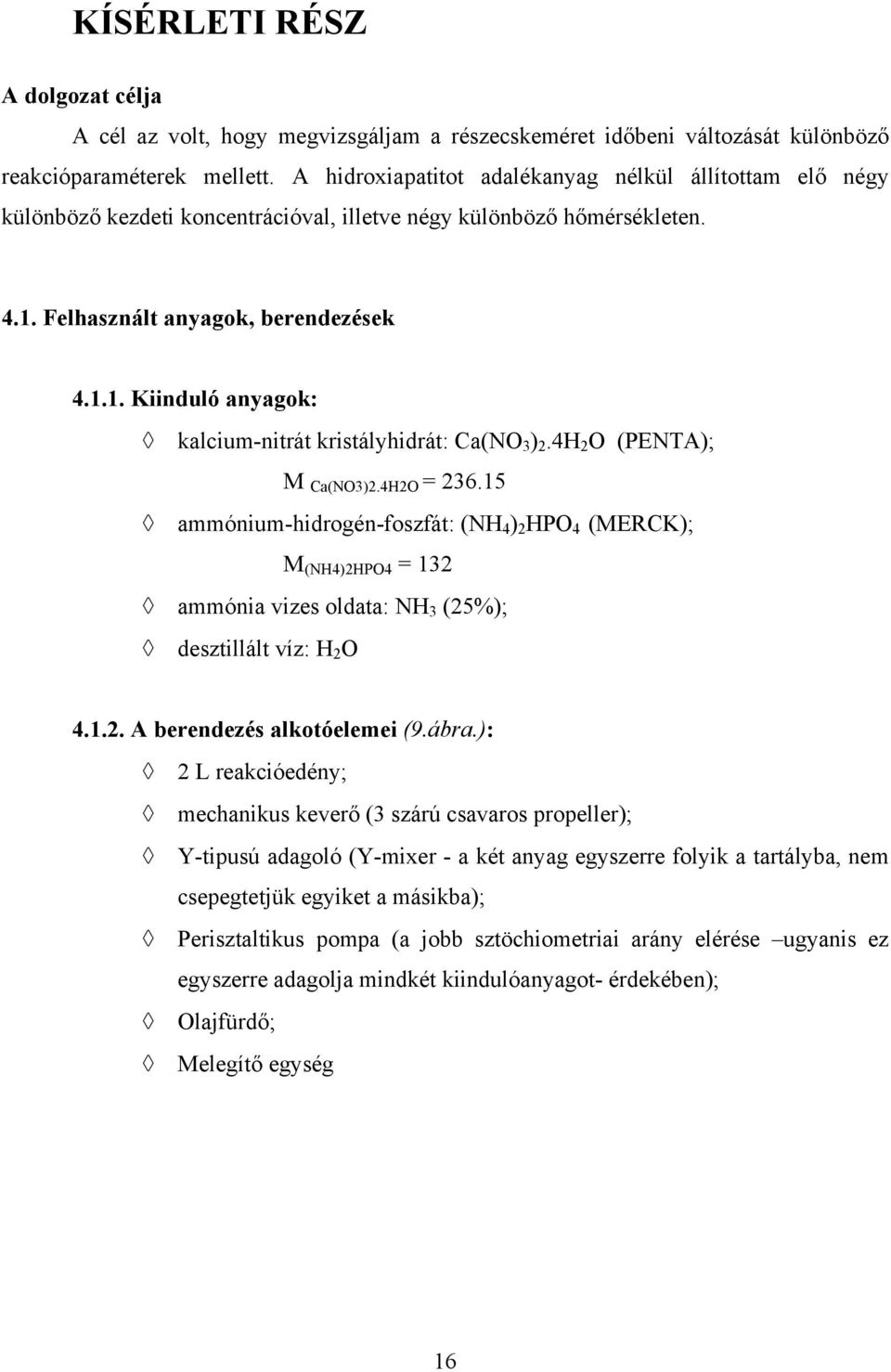 KÍSÉRLETI RÉSZ

A dolgozat célja

A cél az volt, hogy megvizsgáljam a részecskeméret időbeni változását különböző reakcióparaméterek mellett. A hidroxiapatitot adalékanyag nélkül állítottam elő négy különböző kezdeti koncentrációval, illetve négy különböző hőmérsékleten.

4.1. Felhasznált anyagok, berendezések

4.1.1. Kiinduló anyagok:

◊ kalcium-nitrát kristályhidrát: $Ca(NO_3)_2.4H_2O$ (PENTA);

$M_{Ca(NO3)2.4H2O} = 236.15$

◊ ammónium-hidrogén-foszfát: $(NH_4)_2HPO_4$ (MERCK);

$M_{(NH4)2HPO4} = 132$

◊ ammónia vizes oldata: $NH_3$ (25%);

◊ desztillált víz: $H_2O$

4.1.2. A berendezés alkotóelemei (9.ábra.):

◊ 2 L reakcióedény;

◊ mechanikus keverő (3 szárú csavaros propeller);

◊ Y-tipusú adagoló (Y-mixer - a két anyag egyszerre folyik a tartályba, nem csepegtetjük egyiket a másikba);

◊ Perisztaltikus pompa (a jobb sztöchiometriai arány elérése –ugyanis ez egyszerre adagolja mindkét kiindulóanyagot- érdekében);

◊ Olajfürdő;

◊ Melegítő egység

16